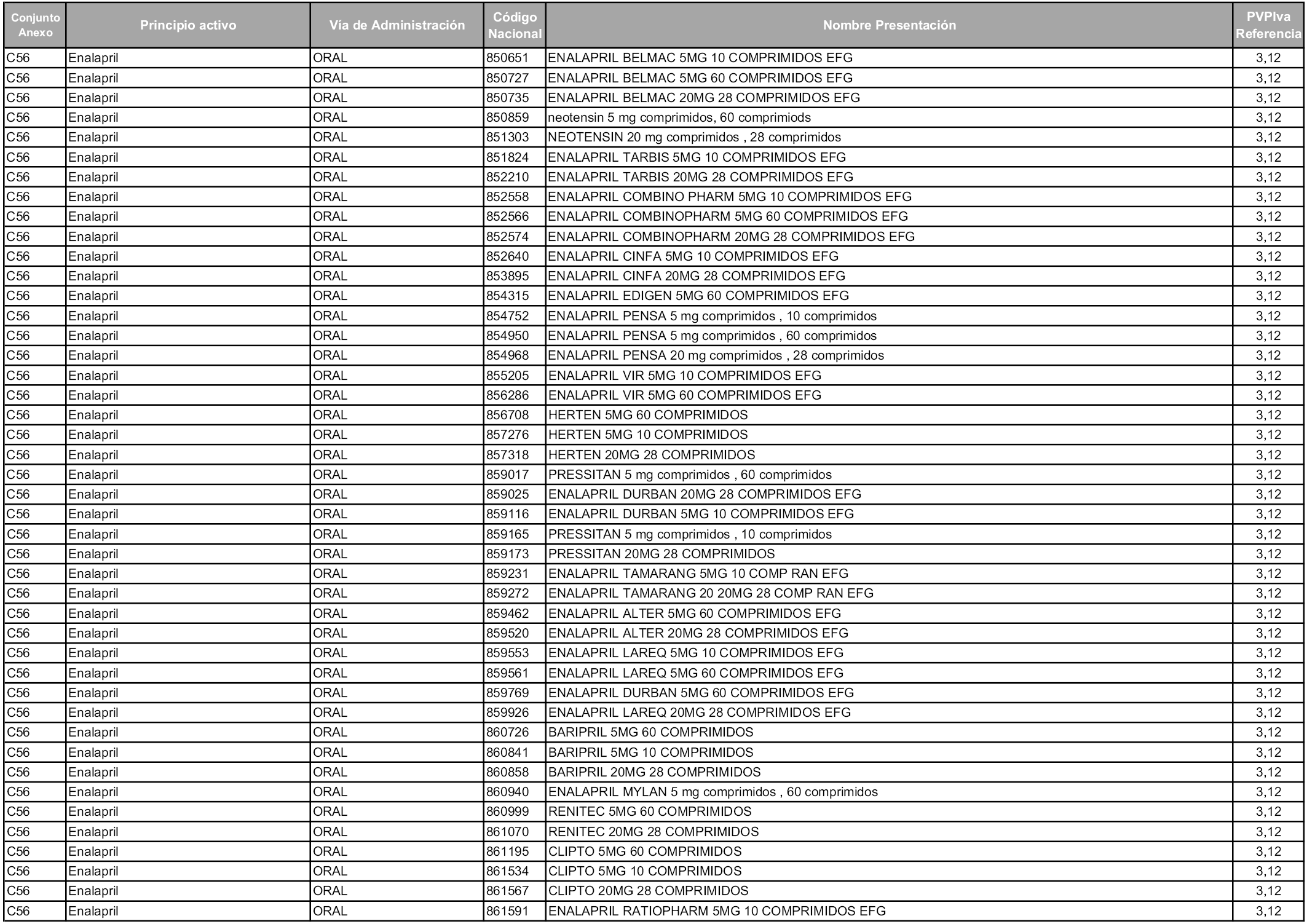 | Conjunto Anexo | Principio activo | Vía de Administración | Código Nacional | Nombre Presentación | PVPIva Referencia |
|---|---|---|---|---|---|
| C56 | Enalapril | ORAL | 850651 | ENALAPRIL BELMAC 5MG 10 COMPRIMIDOS EFG | 3,12 |
| C56 | Enalapril | ORAL | 850727 | ENALAPRIL BELMAC 5MG 60 COMPRIMIDOS EFG | 3,12 |
| C56 | Enalapril | ORAL | 850735 | ENALAPRIL BELMAC 20MG 28 COMPRIMIDOS EFG | 3,12 |
| C56 | Enalapril | ORAL | 850859 | neotensin 5 mg comprimidos, 60 comprimiods | 3,12 |
| C56 | Enalapril | ORAL | 851303 | NEOTENSIN 20 mg comprimidos , 28 comprimidos | 3,12 |
| C56 | Enalapril | ORAL | 851824 | ENALAPRIL TARBIS 5MG 10 COMPRIMIDOS EFG | 3,12 |
| C56 | Enalapril | ORAL | 852210 | ENALAPRIL TARBIS 20MG 28 COMPRIMIDOS EFG | 3,12 |
| C56 | Enalapril | ORAL | 852558 | ENALAPRIL COMBINO PHARM 5MG 10 COMPRIMIDOS EFG | 3,12 |
| C56 | Enalapril | ORAL | 852566 | ENALAPRIL COMBINOPHARM 5MG 60 COMPRIMIDOS EFG | 3,12 |
| C56 | Enalapril | ORAL | 852574 | ENALAPRIL COMBINOPHARM 20MG 28 COMPRIMIDOS EFG | 3,12 |
| C56 | Enalapril | ORAL | 852640 | ENALAPRIL CINFA 5MG 10 COMPRIMIDOS EFG | 3,12 |
| C56 | Enalapril | ORAL | 853895 | ENALAPRIL CINFA 20MG 28 COMPRIMIDOS EFG | 3,12 |
| C56 | Enalapril | ORAL | 854315 | ENALAPRIL EDIGEN 5MG 60 COMPRIMIDOS EFG | 3,12 |
| C56 | Enalapril | ORAL | 854752 | ENALAPRIL PENSA 5 mg comprimidos , 10 comprimidos | 3,12 |
| C56 | Enalapril | ORAL | 854950 | ENALAPRIL PENSA 5 mg comprimidos , 60 comprimidos | 3,12 |
| C56 | Enalapril | ORAL | 854968 | ENALAPRIL PENSA 20 mg comprimidos , 28 comprimidos | 3,12 |
| C56 | Enalapril | ORAL | 855205 | ENALAPRIL VIR 5MG 10 COMPRIMIDOS EFG | 3,12 |
| C56 | Enalapril | ORAL | 856286 | ENALAPRIL VIR 5MG 60 COMPRIMIDOS EFG | 3,12 |
| C56 | Enalapril | ORAL | 856708 | HERTEN 5MG 60 COMPRIMIDOS | 3,12 |
| C56 | Enalapril | ORAL | 857276 | HERTEN 5MG 10 COMPRIMIDOS | 3,12 |
| C56 | Enalapril | ORAL | 857318 | HERTEN 20MG 28 COMPRIMIDOS | 3,12 |
| C56 | Enalapril | ORAL | 859017 | PRESSITAN 5 mg comprimidos , 60 comprimidos | 3,12 |
| C56 | Enalapril | ORAL | 859025 | ENALAPRIL DURBAN 20MG 28 COMPRIMIDOS EFG | 3,12 |
| C56 | Enalapril | ORAL | 859116 | ENALAPRIL DURBAN 5MG 10 COMPRIMIDOS EFG | 3,12 |
| C56 | Enalapril | ORAL | 859165 | PRESSITAN 5 mg comprimidos , 10 comprimidos | 3,12 |
| C56 | Enalapril | ORAL | 859173 | PRESSITAN 20MG 28 COMPRIMIDOS | 3,12 |
| C56 | Enalapril | ORAL | 859231 | ENALAPRIL TAMARANG 5MG 10 COMP RAN EFG | 3,12 |
| C56 | Enalapril | ORAL | 859272 | ENALAPRIL TAMARANG 20 20MG 28 COMP RAN EFG | 3,12 |
| C56 | Enalapril | ORAL | 859462 | ENALAPRIL ALTER 5MG 60 COMPRIMIDOS EFG | 3,12 |
| C56 | Enalapril | ORAL | 859520 | ENALAPRIL ALTER 20MG 28 COMPRIMIDOS EFG | 3,12 |
| C56 | Enalapril | ORAL | 859553 | ENALAPRIL LAREQ 5MG 10 COMPRIMIDOS EFG | 3,12 |
| C56 | Enalapril | ORAL | 859561 | ENALAPRIL LAREQ 5MG 60 COMPRIMIDOS EFG | 3,12 |
| C56 | Enalapril | ORAL | 859769 | ENALAPRIL DURBAN 5MG 60 COMPRIMIDOS EFG | 3,12 |
| C56 | Enalapril | ORAL | 859926 | ENALAPRIL LAREQ 20MG 28 COMPRIMIDOS EFG | 3,12 |
| C56 | Enalapril | ORAL | 860726 | BARIPRIL 5MG 60 COMPRIMIDOS | 3,12 |
| C56 | Enalapril | ORAL | 860841 | BARIPRIL 5MG 10 COMPRIMIDOS | 3,12 |
| C56 | Enalapril | ORAL | 860858 | BARIPRIL 20MG 28 COMPRIMIDOS | 3,12 |
| C56 | Enalapril | ORAL | 860940 | ENALAPRIL MYLAN 5 mg comprimidos , 60 comprimidos | 3,12 |
| C56 | Enalapril | ORAL | 860999 | RENITEC 5MG 60 COMPRIMIDOS | 3,12 |
| C56 | Enalapril | ORAL | 861070 | RENITEC 20MG 28 COMPRIMIDOS | 3,12 |
| C56 | Enalapril | ORAL | 861195 | CLIPTO 5MG 60 COMPRIMIDOS | 3,12 |
| C56 | Enalapril | ORAL | 861534 | CLIPTO 5MG 10 COMPRIMIDOS | 3,12 |
| C56 | Enalapril | ORAL | 861567 | CLIPTO 20MG 28 COMPRIMIDOS | 3,12 |
| C56 | Enalapril | ORAL | 861591 | ENALAPRIL RATIOPHARM 5MG 10 COMPRIMIDOS EFG | 3,12 |